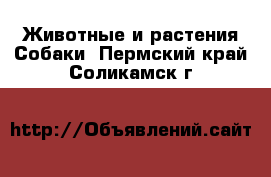 Животные и растения Собаки  Пермский край Соликамск г

http://Объявлений.сайт